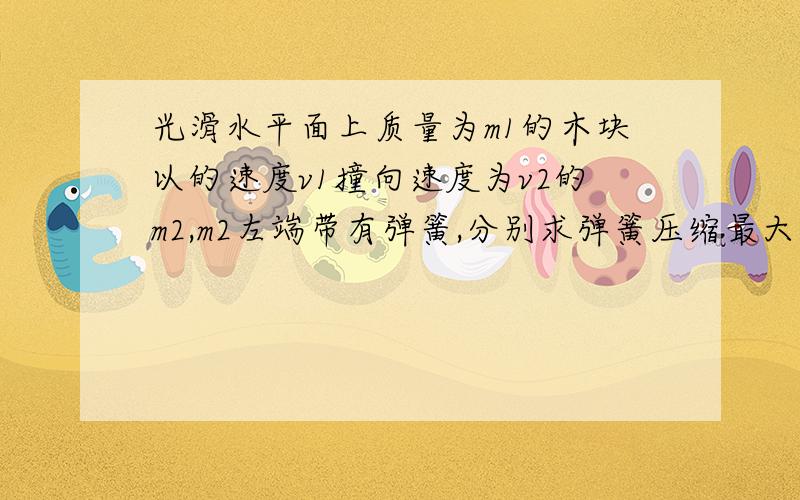 光滑水平面上质量为m1的木块以的速度v1撞向速度为v2的m2,m2左端带有弹簧,分别求弹簧压缩最大